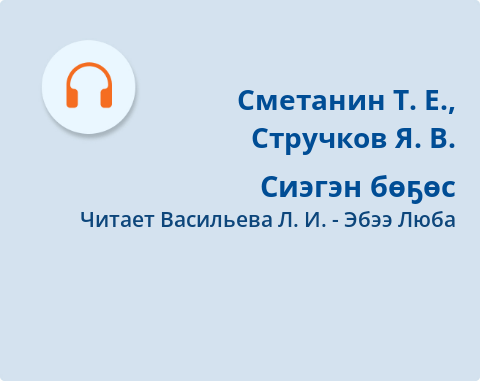 Сметанин Т. Е.,
Стручков Я. В.

Сиэгэн бөҕөс
Читает Васильева Л. И. - Эбээ Люба